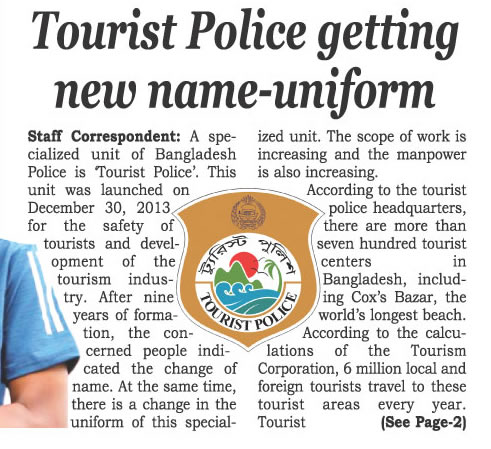 Tourist Police getting new name-uniform

Staff Correspondent: A specialized unit of Bangladesh Police is 'Tourist Police'. This unit was launched on December 30, 2013 for the safety of tourists and development of the tourism industry. After nine years of formation, the concerned people indicated the change of name. At the same time, there is a change in the uniform of this specialized unit. The scope of work is increasing and the manpower is also increasing.

According to the tourist police headquarters, there are more than seven hundred tourist centers in Bangladesh, including Cox's Bazar, the world's longest beach. According to the calculations of the Tourism Corporation, 6 million local and foreign tourists travel to these tourist areas every year. Tourist (See Page-2)

ট্যুরিস্ট পুলিশ
TOURIST POLICE